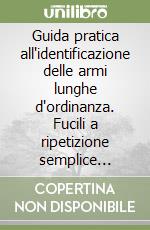 unilibro

Guida pratica all'identificazione delle armi lunghe d'ordinanza. Fucili a ripetizione semplice...

COPERTINA NON DISPONIBILE